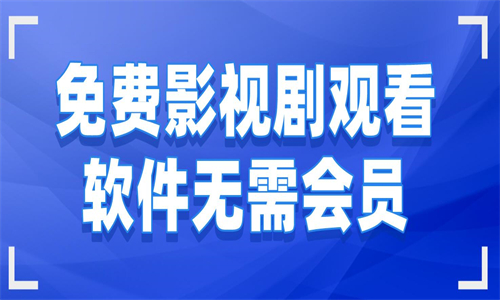 免费影视剧观看
软件无需会员